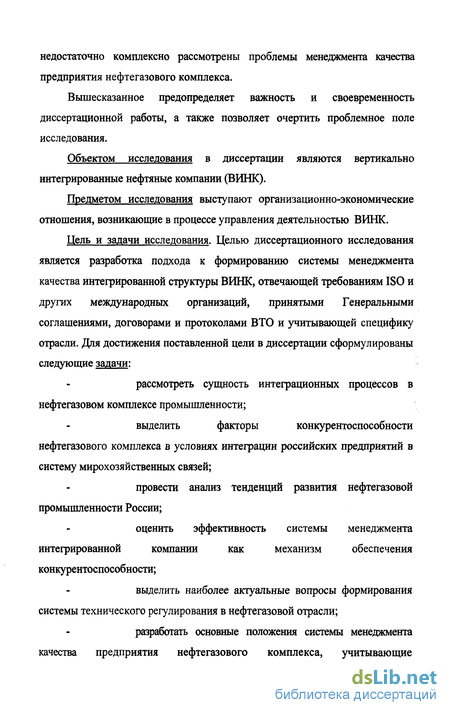 недостаточно комплексно рассмотрены проблемы менеджмента качества предприятия нефтегазового комплекса.

Вышесказанное предопределяет важность и своевременность диссертационной работы, а также позволяет очертить проблемное поле исследования.

Объектом исследования в диссертации являются вертикально интегрированные нефтяные компании (ВИНК).

Предметом исследования выступают организационно-экономические отношения, возникающие в процессе управления деятельностью ВИНК.

Цель и задачи исследования. Целью диссертационного исследования является разработка подхода к формированию системы менеджмента качества интегрированной структуры ВИНК, отвечающей требованиям ISO и других международных организаций, принятыми Генеральными соглашениями, договорами и протоколами ВТО и учитывающей специфику отрасли. Для достижения поставленной цели в диссертации сформулированы следующие задачи:

- рассмотреть сущность интеграционных процессов в нефтегазовом комплексе промышленности;

- выделить факторы конкурентоспособности нефтегазового комплекса в условиях интеграции российских предприятий в систему мирохозяйственных связей;

- провести анализ тенденций развития нефтегазовой промышленности России;

- оценить эффективность системы менеджмента интегрированной компании как механизм обеспечения конкурентоспособности;

- выделить наиболее актуальные вопросы формирования системы технического регулирования в нефтегазовой отрасли;

- разработать основные положения системы менеджмента качества предприятия нефтегазового комплекса, учитывающие

dsLib.net
библиотека диссертаций